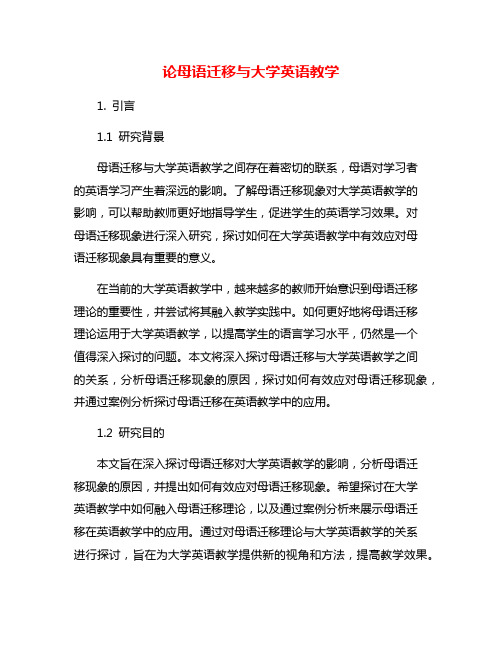 论母语迁移与大学英语教学

1. 引言

1.1 研究背景

母语迁移与大学英语教学之间存在着密切的联系，母语对学习者的英语学习产生着深远的影响。了解母语迁移现象对大学英语教学的影响，可以帮助教师更好地指导学生，促进学生的英语学习效果。对母语迁移现象进行深入研究，探讨如何在大学英语教学中有效应对母语迁移现象具有重要的意义。

在当前的大学英语教学中，越来越多的教师开始意识到母语迁移理论的重要性，并尝试将其融入教学实践中。如何更好地将母语迁移理论运用于大学英语教学，以提高学生的语言学习水平，仍然是一个值得深入探讨的问题。本文将深入探讨母语迁移与大学英语教学之间的关系，分析母语迁移现象的原因，探讨如何有效应对母语迁移现象，并通过案例分析探讨母语迁移在英语教学中的应用。

1.2 研究目的

本文旨在深入探讨母语迁移对大学英语教学的影响，分析母语迁移现象的原因，并提出如何有效应对母语迁移现象。希望探讨在大学英语教学中如何融入母语迁移理论，以及通过案例分析来展示母语迁移在英语教学中的应用。通过对母语迁移理论与大学英语教学的关系进行探讨，旨在为大学英语教学提供新的视角和方法，提高教学效果。